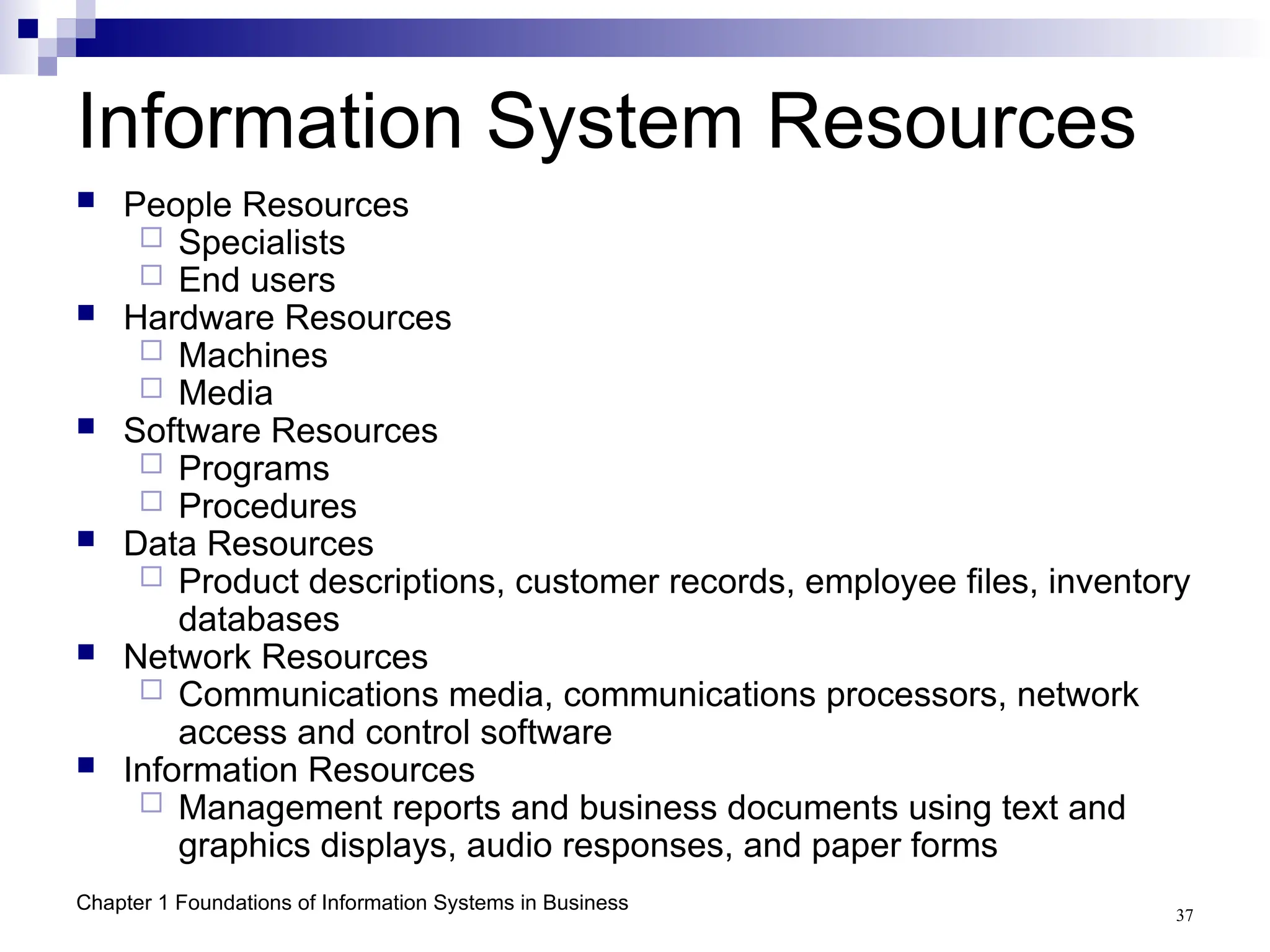 Information System Resources

- People Resources
  - Specialists
  - End users
- Hardware Resources
  - Machines
  - Media
- Software Resources
  - Programs
  - Procedures
- Data Resources
  - Product descriptions, customer records, employee files, inventory databases
- Network Resources
  - Communications media, communications processors, network access and control software
- Information Resources
  - Management reports and business documents using text and graphics displays, audio responses, and paper forms

Chapter 1 Foundations of Information Systems in Business

37